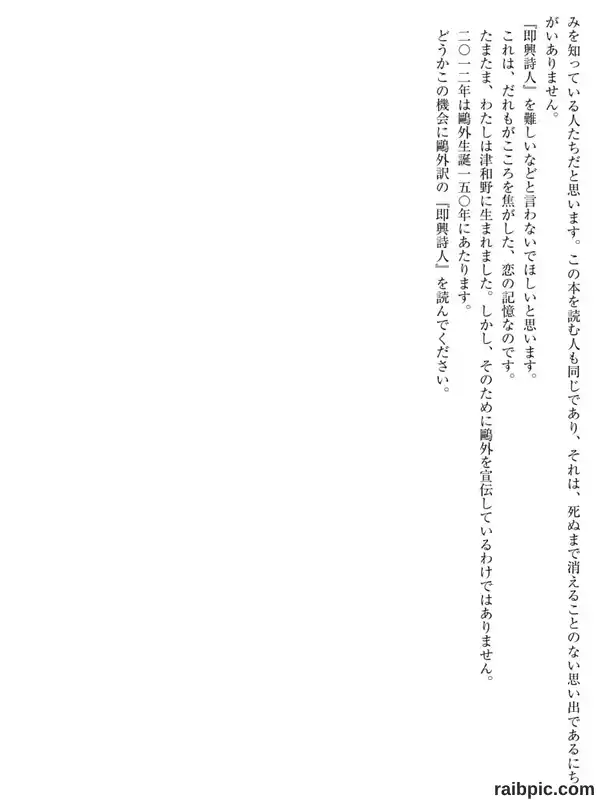 みを知っている人たちだと思います。この本を読む人も同じであり、それは、死ぬまで消えることのない思い出であるにちがいありません。

『即興詩人』を難しいなどと言わないでほしいと思います。

これは、だれもがこころを焦がした、恋の記憶なのです。

たまたま、わたしは津和野に生まれました。しかし、そのために鷗外を宣伝しているわけではありません。

二〇一二年は鷗外生誕一五〇年にあたります。

どうかこの機会に鷗外訳の『即興詩人』を読んでください。

raibpic.com